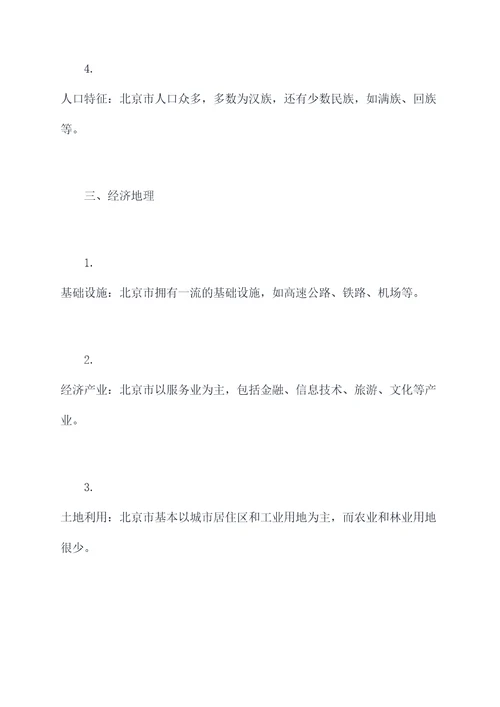 4.

人口特征：北京市人口众多，多数为汉族，还有少数民族，如满族、回族等。

三、经济地理

1.

基础设施：北京市拥有一流的基础设施，如高速公路、铁路、机场等。

2.

经济产业：北京市以服务业为主，包括金融、信息技术、旅游、文化等产业。

3.

土地利用：北京市基本以城市居住区和工业用地为主，而农业和林业用地很少。